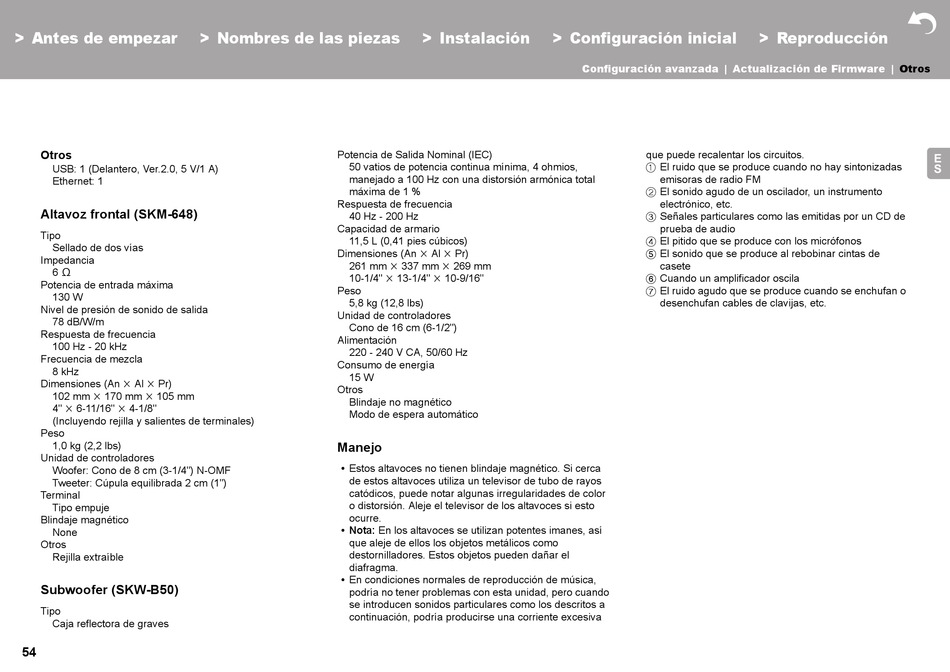 > Antes de empezar > Nombres de las piezas > Instalación > Configuración inicial > Reproducción

Configuración avanzada | Actualización de Firmware | Otros

ES

Otros
USB: 1 (Delantero, Ver.2.0, 5 V/1 A)
Ethernet: 1

Altavoz frontal (SKM-648)

Tipo
Sellado de dos vías
Impedancia
6 Ω
Potencia de entrada máxima
130 W
Nivel de presión de sonido de salida
78 dB/W/m
Respuesta de frecuencia
100 Hz - 20 kHz
Frecuencia de mezcla
8 kHz
Dimensiones (An × Al × Pr)
102 mm × 170 mm × 105 mm
4" × 6-11/16" × 4-1/8"
(Incluyendo rejilla y salientes de terminales)
Peso
1,0 kg (2,2 lbs)
Unidad de controladores
Woofer: Cono de 8 cm (3-1/4") N-OMF
Tweeter: Cúpula equilibrada 2 cm (1")
Terminal
Tipo empuje
Blindaje magnético
None
Otros
Rejilla extraíble

Subwoofer (SKW-B50)

Tipo
Caja reflectora de graves

Potencia de Salida Nominal (IEC)
50 vatios de potencia continua mínima, 4 ohmios, manejado a 100 Hz con una distorsión armónica total máxima de 1 %
Respuesta de frecuencia
40 Hz - 200 Hz
Capacidad de armario
11,5 L (0,41 pies cúbicos)
Dimensiones (An × Al × Pr)
261 mm × 337 mm × 269 mm
10-1/4" × 13-1/4" × 10-9/16"
Peso
5,8 kg (12,8 lbs)
Unidad de controladores
Cono de 16 cm (6-1/2")
Alimentación
220 - 240 V CA, 50/60 Hz
Consumo de energía
15 W
Otros
Blindaje no magnético
Modo de espera automático

Manejo

• Estos altavoces no tienen blindaje magnético. Si cerca de estos altavoces utiliza un televisor de tubo de rayos catódicos, puede notar algunas irregularidades de color o distorsión. Aleje el televisor de los altavoces si esto ocurre.
• Nota: En los altavoces se utilizan potentes imanes, así que aleje de ellos los objetos metálicos como destornilladores. Estos objetos pueden dañar el diafragma.
• En condiciones normales de reproducción de música, podría no tener problemas con esta unidad, pero cuando se introducen sonidos particulares como los descritos a continuación, podría producirse una corriente excesiva que puede recalentar los circuitos.
① El ruido que se produce cuando no hay sintonizadas emisoras de radio FM
② El sonido agudo de un oscilador, un instrumento electrónico, etc.
③ Señales particulares como las emitidas por un CD de prueba de audio
④ El pitido que se produce con los micrófonos
⑤ El sonido que se produce al rebobinar cintas de casete
⑥ Cuando un amplificador oscila
⑦ El ruido agudo que se produce cuando se enchufan o desenchufan cables de clavijas, etc.

54